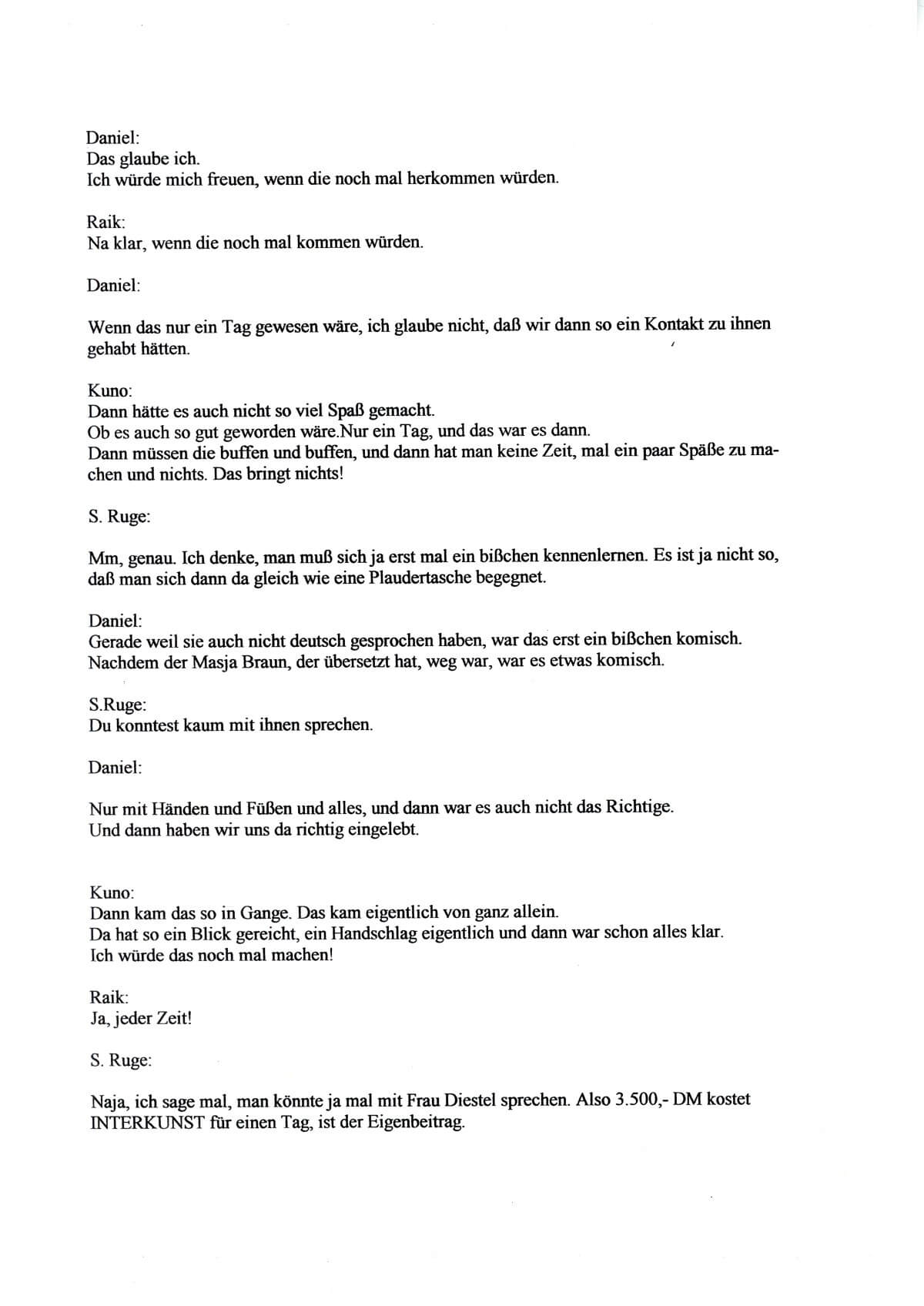 Daniel:
Das glaube ich.
Ich würde mich freuen, wenn die noch mal herkommen würden.

Raik:
Na klar, wenn die noch mal kommen würden.

Daniel:

Wenn das nur ein Tag gewesen wäre, ich glaube nicht, daß wir dann so ein Kontakt zu ihnen gehabt hätten.

Kuno:
Dann hätte es auch nicht so viel Spaß gemacht.
Ob es auch so gut geworden wäre.Nur ein Tag, und das war es dann.
Dann müssen die buffen und buffen, und dann hat man keine Zeit, mal ein paar Späße zu machen und nichts. Das bringt nichts!

S. Ruge:

Mm, genau. Ich denke, man muß sich ja erst mal ein bißchen kennenlernen. Es ist ja nicht so, daß man sich dann da gleich wie eine Plaudertasche begegnet.

Daniel:
Gerade weil sie auch nicht deutsch gesprochen haben, war das erst ein bißchen komisch.
Nachdem der Masja Braun, der übersetzt hat, weg war, war es etwas komisch.

S.Ruge:
Du konntest kaum mit ihnen sprechen.

Daniel:

Nur mit Händen und Füßen und alles, und dann war es auch nicht das Richtige.
Und dann haben wir uns da richtig eingelebt.

Kuno:
Dann kam das so in Gange. Das kam eigentlich von ganz allein.
Da hat so ein Blick gereicht, ein Handschlag eigentlich und dann war schon alles klar.
Ich würde das noch mal machen!

Raik:
Ja, jeder Zeit!

S. Ruge:

Naja, ich sage mal, man könnte ja mal mit Frau Diestel sprechen. Also 3.500,- DM kostet INTERKUNST für einen Tag, ist der Eigenbeitrag.